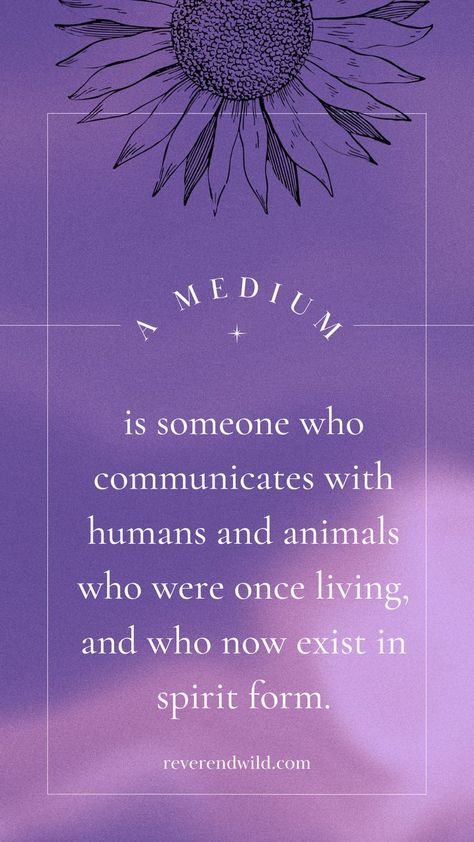 A MEDIUM

is someone who communicates with humans and animals who were once living, and who now exist in spirit form.

reverendwild.com